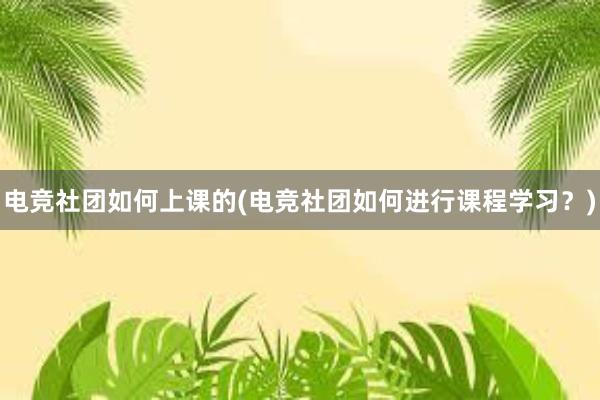 电竞社团如何上课的(电竞社团如何进行课程学习？)